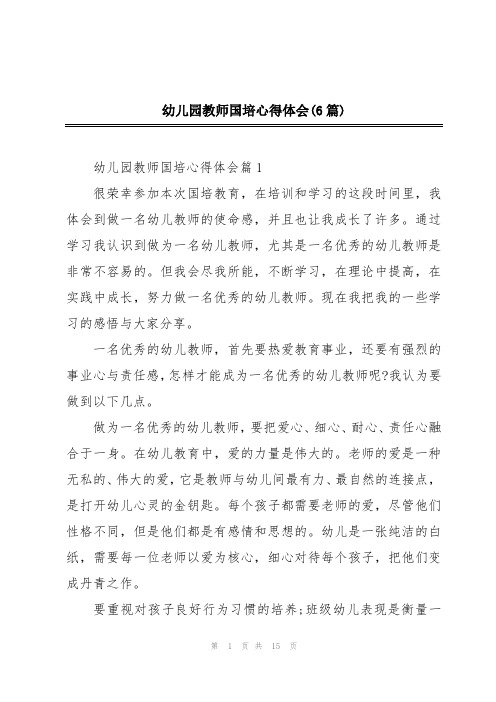 幼儿园教师国培心得体会(6篇)

幼儿园教师国培心得体会篇1

很荣幸参加本次国培教育，在培训和学习的这段时间里，我体会到做一名幼儿教师的使命感，并且也让我成长了许多。通过学习我认识到做为一名幼儿教师，尤其是一名优秀的幼儿教师是非常不容易的。但我会尽我所能，不断学习，在理论中提高，在实践中成长，努力做一名优秀的幼儿教师。现在我把我的一些学习的感悟与大家分享。

一名优秀的幼儿教师，首先要热爱教育事业，还要有强烈的事业心与责任感,怎样才能成为一名优秀的幼儿教师呢?我认为要做到以下几点。

做为一名优秀的幼儿教师，要把爱心、细心、耐心、责任心融合于一身。在幼儿教育中，爱的力量是伟大的。老师的爱是一种无私的、伟大的爱，它是教师与幼儿间最有力、最自然的连接点，是打开幼儿心灵的金钥匙。每个孩子都需要老师的爱，尽管他们性格不同，但是他们都是有感情和思想的。幼儿是一张纯洁的白纸，需要每一位老师以爱为核心，细心对待每个孩子，把他们变成丹青之作。

要重视对孩子良好行为习惯的培养;班级幼儿表现是衡量一

第 1 页 共 15 页